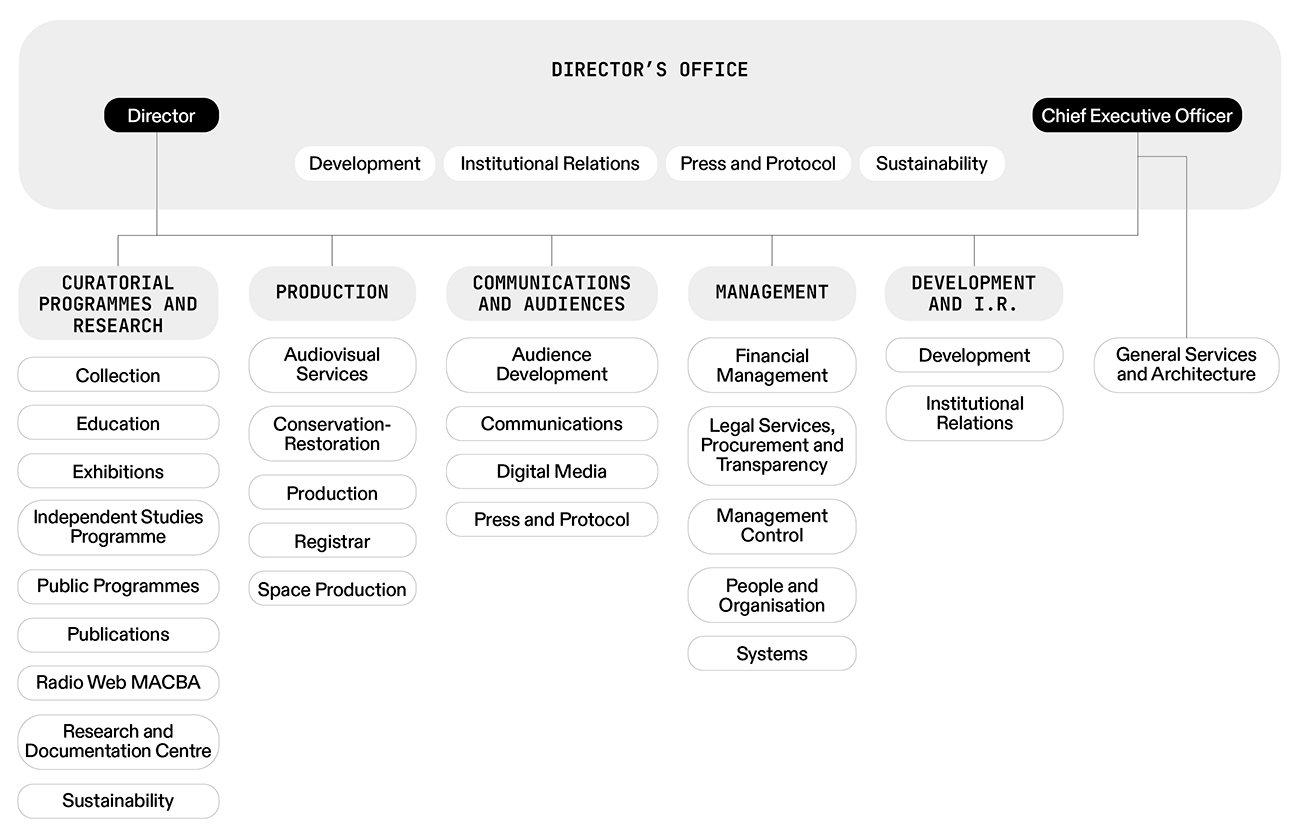 DIRECTOR'S OFFICE

Director

Chief Executive Officer

Development

Institutional Relations

Press and Protocol

Sustainability

CURATORIAL PROGRAMMES AND RESEARCH

Collection

Education

Exhibitions

Independent Studies Programme

Public Programmes

Publications

Radio Web MACBA

Research and Documentation Centre

Sustainability

PRODUCTION

Audiovisual Services

Conservation-Restoration

Production

Registrar

Space Production

COMMUNICATIONS AND AUDIENCES

Audience Development

Communications

Digital Media

Press and Protocol

MANAGEMENT

Financial Management

Legal Services, Procurement and Transparency

Management Control

People and Organisation

Systems

DEVELOPMENT AND I.R.

Development

Institutional Relations

General Services and Architecture